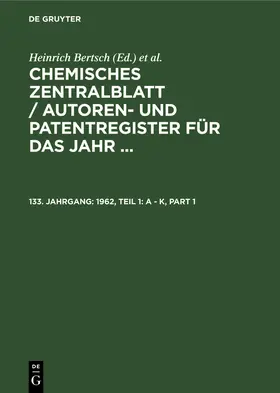 DE GRUYTER

Heinrich Bertsch (Ed.) et al.

CHEMISCHES ZENTRALBLATT / AUTOREN- UND PATENTREGISTER FÜR DAS JAHR ...

133. JAHRGANG: 1962, TEIL 1: A - K, PART 1

DE
G